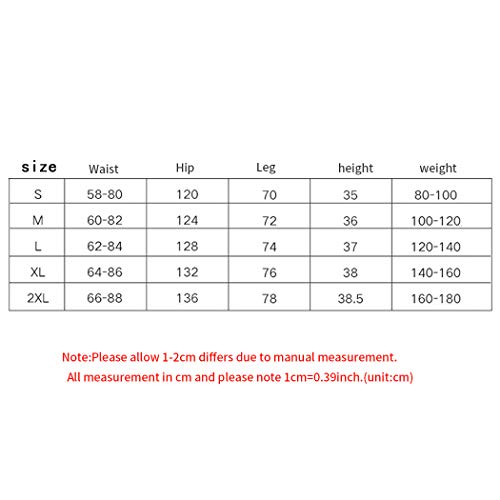 | size | Waist | Hip | Leg | height | weight |
|---|---|---|---|---|---|
| S | 58-80 | 120 | 70 | 35 | 80-100 |
| M | 60-82 | 124 | 72 | 36 | 100-120 |
| L | 62-84 | 128 | 74 | 37 | 120-140 |
| XL | 64-86 | 132 | 76 | 38 | 140-160 |
| 2XL | 66-88 | 136 | 78 | 38.5 | 160-180 |

Note:Please allow 1-2cm differs due to manual measurement.
All measurement in cm and please note 1cm=0.39inch.(unit:cm)